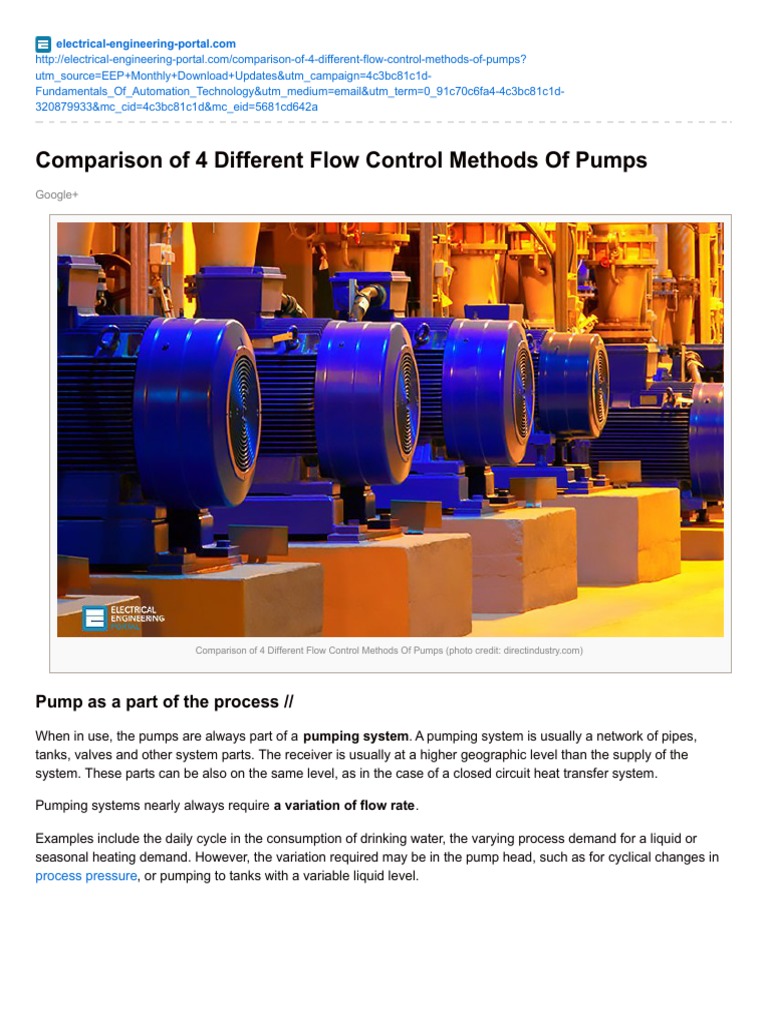 electrical-engineering-portal.com
http://electrical-engineering-portal.com/comparison-of-4-different-flow-control-methods-of-pumps?utm_source=EEP+Monthly+Download+Updates&utm_campaign=4c3bc81c1d-Fundamentals_Of_Automation_Technology&utm_medium=email&utm_term=0_91c70c6fa4-4c3bc81c1d-320879933&mc_cid=4c3bc81c1d&mc_eid=5681cd642a

Comparison of 4 Different Flow Control Methods Of Pumps

Google+

ELECTRICAL ENGINEERING PORTAL

Comparison of 4 Different Flow Control Methods Of Pumps (photo credit: directindustry.com)

Pump as a part of the process //

When in use, the pumps are always part of a pumping system. A pumping system is usually a network of pipes, tanks, valves and other system parts. The receiver is usually at a higher geographic level than the supply of the system. These parts can be also on the same level, as in the case of a closed circuit heat transfer system.

Pumping systems nearly always require a variation of flow rate.

Examples include the daily cycle in the consumption of drinking water, the varying process demand for a liquid or seasonal heating demand. However, the variation required may be in the pump head, such as for cyclical changes in process pressure, or pumping to tanks with a variable liquid level.